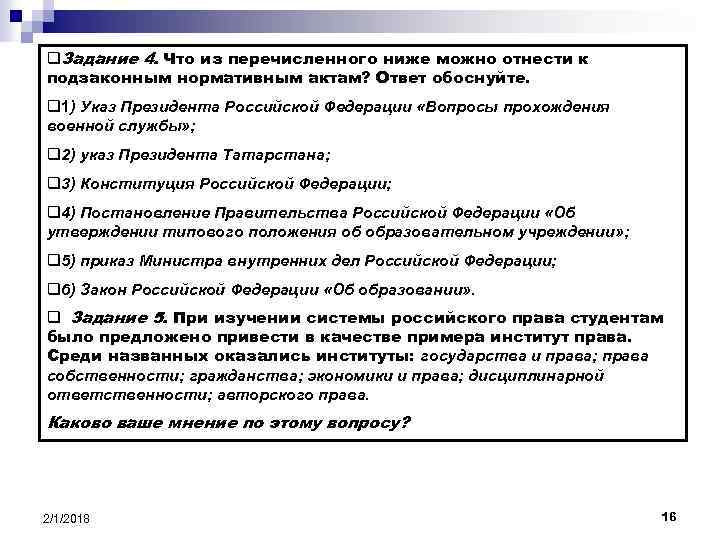 ❑Задание 4. Что из перечисленного ниже можно отнести к подзаконным нормативным актам? Ответ обоснуйте.

❑1) Указ Президента Российской Федерации «Вопросы прохождения военной службы»;

❑2) указ Президента Татарстана;

❑3) Конституция Российской Федерации;

❑4) Постановление Правительства Российской Федерации «Об утверждении типового положения об образовательном учреждении»;

❑5) приказ Министра внутренних дел Российской Федерации;

❑6) Закон Российской Федерации «Об образовании».

❑ Задание 5. При изучении системы российского права студентам было предложено привести в качестве примера институт права. Среди названных оказались институты: государства и права; права собственности; гражданства; экономики и права; дисциплинарной ответственности; авторского права.

Каково ваше мнение по этому вопросу?

2/1/2018

16